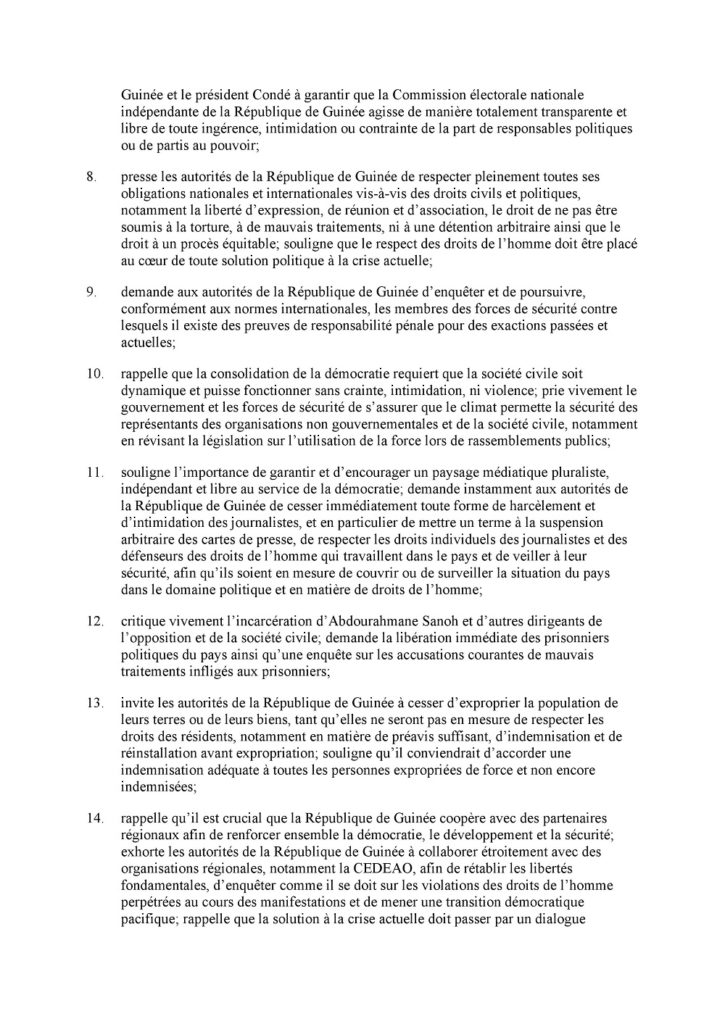 Guinée et le président Condé à garantir que la Commission électorale nationale indépendante de la République de Guinée agisse de manière totalement transparente et libre de toute ingérence, intimidation ou contrainte de la part de responsables politiques ou de partis au pouvoir;

8. presse les autorités de la République de Guinée de respecter pleinement toutes ses obligations nationales et internationales vis-à-vis des droits civils et politiques, notamment la liberté d'expression, de réunion et d'association, le droit de ne pas être soumis à la torture, à de mauvais traitements, ni à une détention arbitraire ainsi que le droit à un procès équitable; souligne que le respect des droits de l'homme doit être placé au cœur de toute solution politique à la crise actuelle;

9. demande aux autorités de la République de Guinée d'enquêter et de poursuivre, conformément aux normes internationales, les membres des forces de sécurité contre lesquels il existe des preuves de responsabilité pénale pour des exactions passées et actuelles;

10. rappelle que la consolidation de la démocratie requiert que la société civile soit dynamique et puisse fonctionner sans crainte, intimidation, ni violence; prie vivement le gouvernement et les forces de sécurité de s'assurer que le climat permette la sécurité des représentants des organisations non gouvernementales et de la société civile, notamment en révisant la législation sur l'utilisation de la force lors de rassemblements publics;

11. souligne l'importance de garantir et d'encourager un paysage médiatique pluraliste, indépendant et libre au service de la démocratie; demande instamment aux autorités de la République de Guinée de cesser immédiatement toute forme de harcèlement et d'intimidation des journalistes, et en particulier de mettre un terme à la suspension arbitraire des cartes de presse, de respecter les droits individuels des journalistes et des défenseurs des droits de l'homme qui travaillent dans le pays et de veiller à leur sécurité, afin qu'ils soient en mesure de couvrir ou de surveiller la situation du pays dans le domaine politique et en matière de droits de l'homme;

12. critique vivement l'incarcération d'Abdourahmane Sanoh et d'autres dirigeants de l'opposition et de la société civile; demande la libération immédiate des prisonniers politiques du pays ainsi qu'une enquête sur les accusations courantes de mauvais traitements infligés aux prisonniers;

13. invite les autorités de la République de Guinée à cesser d'exproprier la population de leurs terres ou de leurs biens, tant qu'elles ne seront pas en mesure de respecter les droits des résidents, notamment en matière de préavis suffisant, d'indemnisation et de réinstallation avant expropriation; souligne qu'il conviendrait d'accorder une indemnisation adéquate à toutes les personnes expropriées de force et non encore indemnisées;

14. rappelle qu'il est crucial que la République de Guinée coopère avec des partenaires régionaux afin de renforcer ensemble la démocratie, le développement et la sécurité; exhorte les autorités de la République de Guinée à collaborer étroitement avec des organisations régionales, notamment la CEDEAO, afin de rétablir les libertés fondamentales, d'enquêter comme il se doit sur les violations des droits de l'homme perpétrées au cours des manifestations et de mener une transition démocratique pacifique; rappelle que la solution à la crise actuelle doit passer par un dialogue